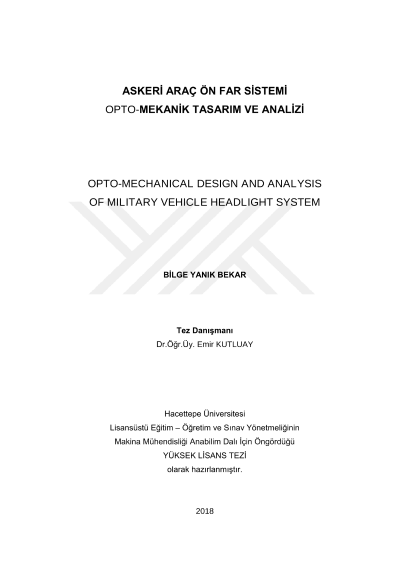 ASKERİ ARAÇ ÖN FAR SİSTEMİ
OPTO-MEKANİK TASARIM VE ANALİZİ

OPTO-MECHANICAL DESIGN AND ANALYSIS
OF MILITARY VEHICLE HEADLIGHT SYSTEM

BİLGE YANIK BEKAR

Tez Danışmanı
Dr.Öğr.Üy. Emir KUTLUAY

Hacettepe Üniversitesi
Lisansüstü Eğitim – Öğretim ve Sınav Yönetmeliğinin
Makina Mühendisliği Anabilim Dalı İçin Öngördüğü
YÜKSEK LİSANS TEZİ
olarak hazırlanmıştır.

2018